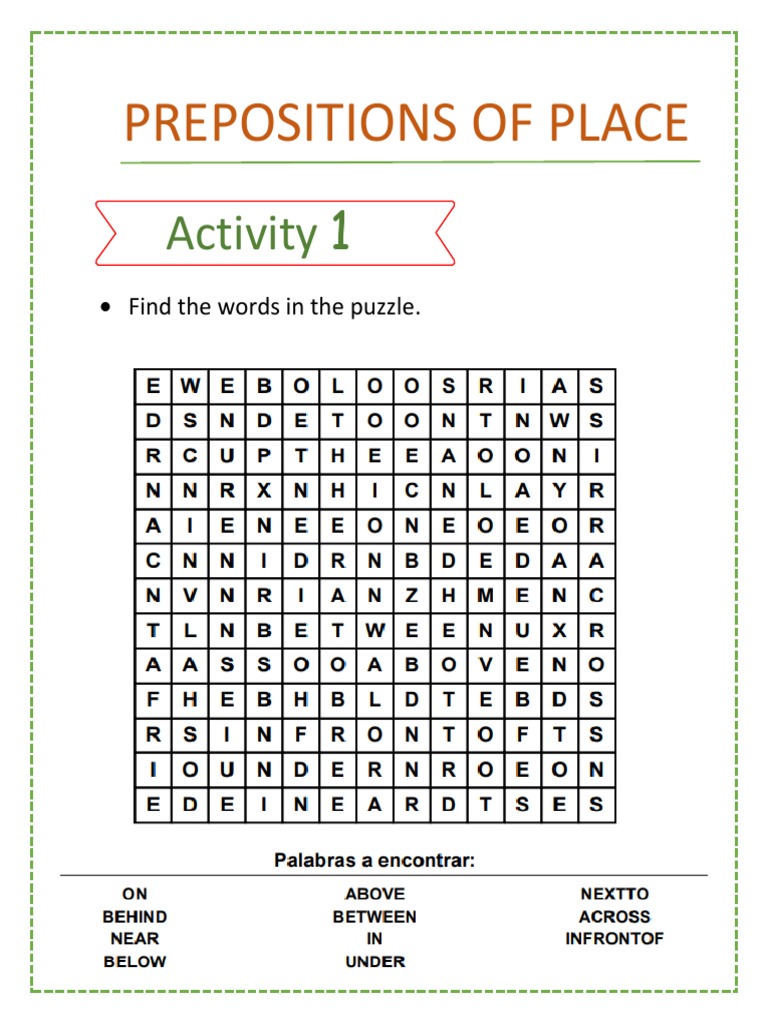 PREPOSITIONS OF PLACE

Activity 1

• Find the words in the puzzle.

| E | W | E | B | O | L | O | O | S | R | I | A | S |
|---|---|---|---|---|---|---|---|---|---|---|---|---|
| D | S | N | D | E | T | O | O | N | T | N | W | S |
| R | C | U | P | T | H | E | E | A | O | O | N | I |
| N | N | R | X | N | H | I | C | N | L | A | Y | R |
| A | I | E | N | E | E | O | N | E | O | E | O | R |
| C | N | N | I | D | R | N | B | D | E | D | A | A |
| N | V | N | R | I | A | N | Z | H | M | E | N | C |
| T | L | N | B | E | T | W | E | E | N | U | X | R |
| A | A | S | S | O | O | A | B | O | V | E | N | O |
| F | H | E | B | H | B | L | D | T | E | B | D | S |
| R | S | I | N | F | R | O | N | T | O | F | T | S |
| I | O | U | N | D | E | R | N | R | O | E | O | N |
| E | D | E | I | N | E | A | R | D | T | S | E | S |

Palabras a encontrar:

ON
BEHIND
NEAR
BELOW

ABOVE
BETWEEN
IN
UNDER

NEXTTO
ACROSS
INFRONTOF